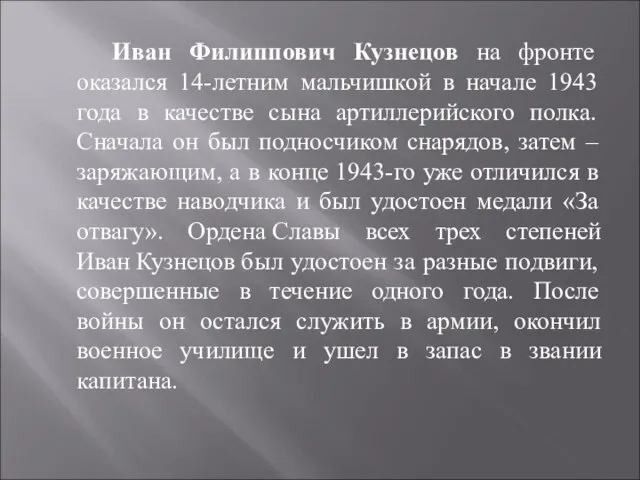 Иван Филиппович Кузнецов на фронте оказался 14-летним мальчишкой в начале 1943 года в качестве сына артиллерийского полка. Сначала он был подносчиком снарядов, затем – заряжающим, а в конце 1943-го уже отличился в качестве наводчика и был удостоен медали «За отвагу». Ордена Славы всех трех степеней Иван Кузнецов был удостоен за разные подвиги, совершенные в течение одного года. После войны он остался служить в армии, окончил военное училище и ушел в запас в звании капитана.